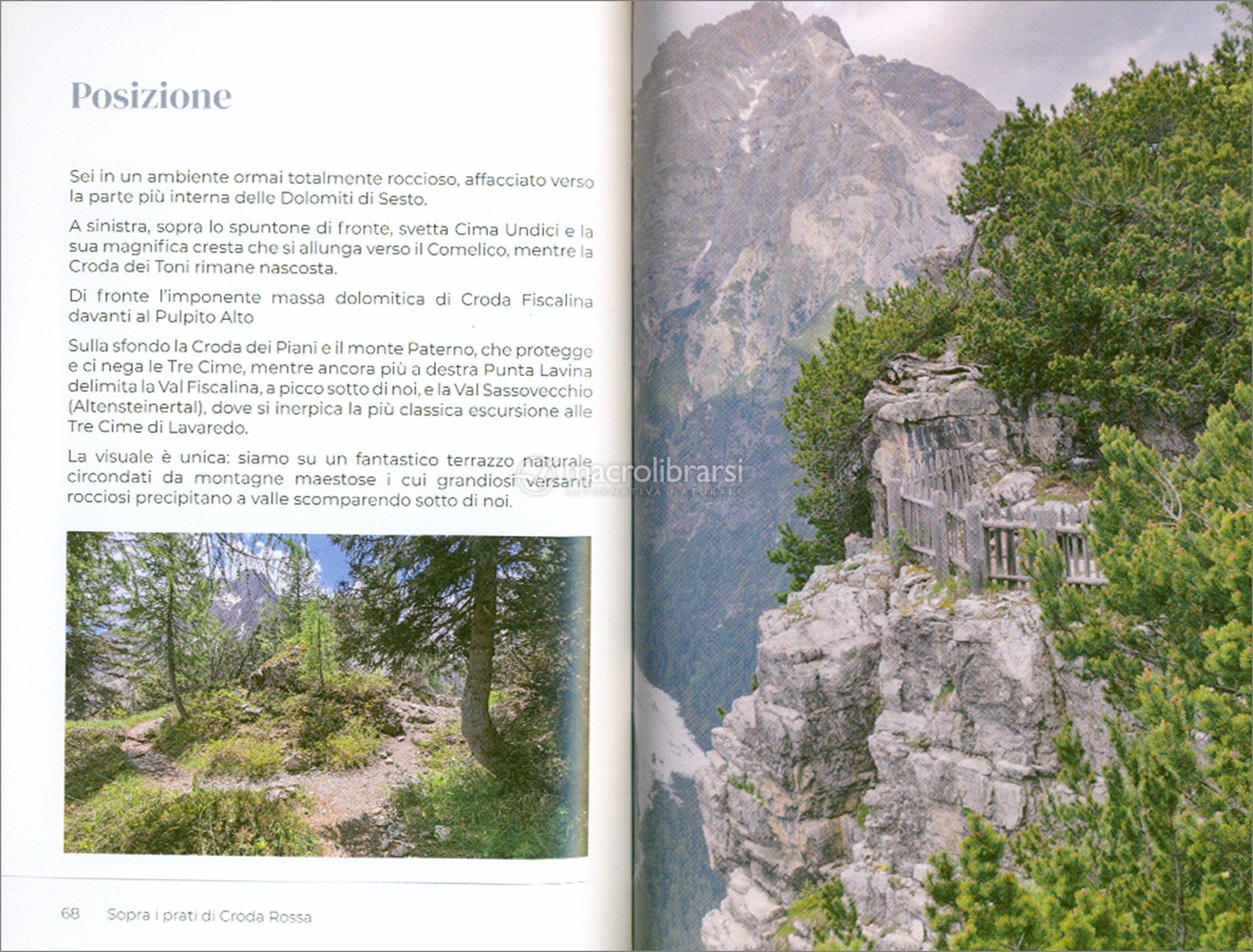 Posizione

Sei in un ambiente ormai totalmente roccioso, affacciato verso la parte più interna delle Dolomiti di Sesto.

A sinistra, sopra lo spuntone di fronte, svetta Cima Undici e la sua magnifica cresta che si allunga verso il Comelico, mentre la Croda dei Toni rimane nascosta.

Di fronte l'imponente massa dolomitica di Croda Fiscalina davanti al Pulpito Alto

Sulla sfondo la Croda dei Piani e il monte Paterno, che protegge e ci nega le Tre Cime, mentre ancora più a destra Punta Lavina delimita la Val Fiscalina, a picco sotto di noi, e la Val Sassovecchio (Altensteinertal), dove si inerpica la più classica escursione alle Tre Cime di Lavaredo.

La visuale è unica: siamo su un fantastico terrazzo naturale circondati da montagne maestose i cui grandiosi versanti rocciosi precipitano a valle scomparendo sotto di noi.

macrolibrarsi
ALTERNATIVA NATURALE

68 Sopra i prati di Croda Rossa